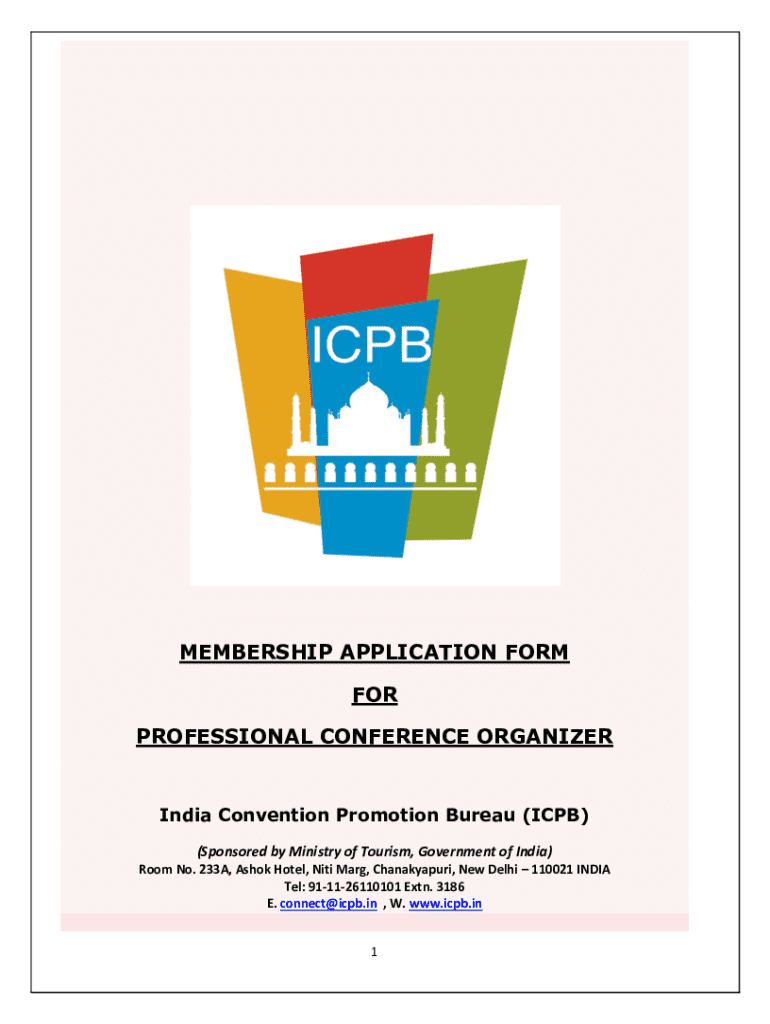 ICPB

MEMBERSHIP APPLICATION FORM

FOR

PROFESSIONAL CONFERENCE ORGANIZER

India Convention Promotion Bureau (ICPB)

(Sponsored by Ministry of Tourism, Government of India)
Room No. 233A, Ashok Hotel, Niti Marg, Chanakyapuri, New Delhi – 110021 INDIA
Tel: 91-11-26110101 Extn. 3186
E. connect@icpb.in , W. www.icpb.in

1